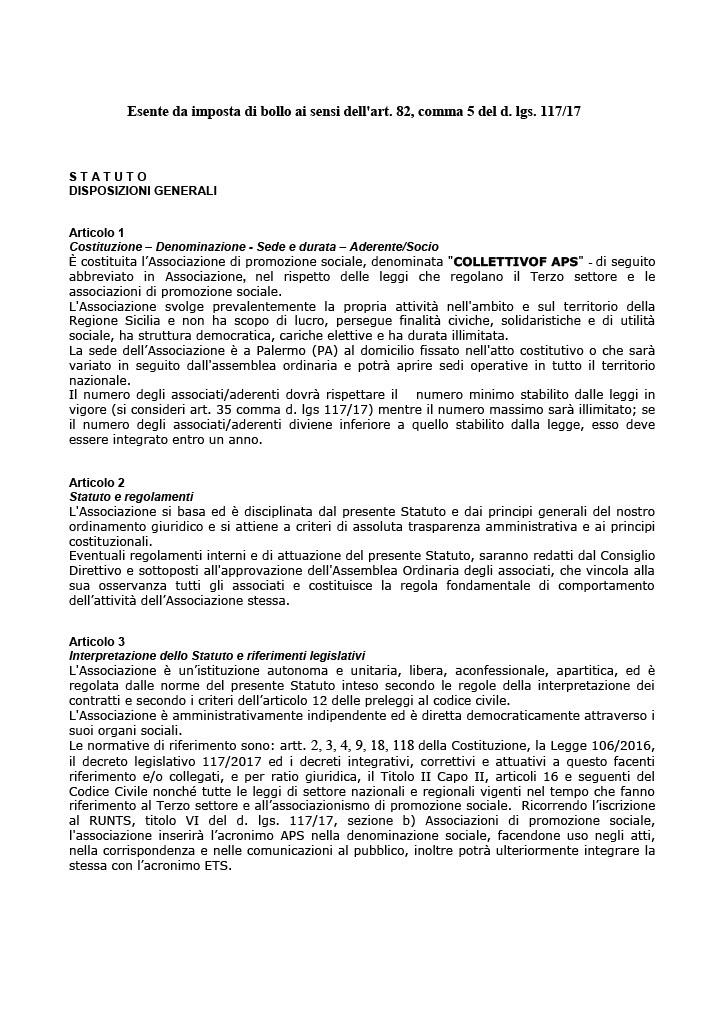 Esente da imposta di bollo ai sensi dell'art. 82, comma 5 del d. lgs. 117/17

S T A T U T O
DISPOSIZIONI GENERALI

Articolo 1
Costituzione – Denominazione - Sede e durata – Aderente/Socio
È costituita l'Associazione di promozione sociale, denominata "COLLETTIVOF APS" - di seguito abbreviato in Associazione, nel rispetto delle leggi che regolano il Terzo settore e le associazioni di promozione sociale.
L'Associazione svolge prevalentemente la propria attività nell'ambito e sul territorio della Regione Sicilia e non ha scopo di lucro, persegue finalità civiche, solidaristiche e di utilità sociale, ha struttura democratica, cariche elettive e ha durata illimitata.
La sede dell'Associazione è a Palermo (PA) al domicilio fissato nell'atto costitutivo o che sarà variato in seguito dall'assemblea ordinaria e potrà aprire sedi operative in tutto il territorio nazionale.
Il numero degli associati/aderenti dovrà rispettare il numero minimo stabilito dalle leggi in vigore (si consideri art. 35 comma d. lgs 117/17) mentre il numero massimo sarà illimitato; se il numero degli associati/aderenti diviene inferiore a quello stabilito dalla legge, esso deve essere integrato entro un anno.

Articolo 2
Statuto e regolamenti
L'Associazione si basa ed è disciplinata dal presente Statuto e dai principi generali del nostro ordinamento giuridico e si attiene a criteri di assoluta trasparenza amministrativa e ai principi costituzionali.
Eventuali regolamenti interni e di attuazione del presente Statuto, saranno redatti dal Consiglio Direttivo e sottoposti all'approvazione dell'Assemblea Ordinaria degli associati, che vincola alla sua osservanza tutti gli associati e costituisce la regola fondamentale di comportamento dell'attività dell'Associazione stessa.

Articolo 3
Interpretazione dello Statuto e riferimenti legislativi
L'Associazione è un'istituzione autonoma e unitaria, libera, aconfessionale, apartitica, ed è regolata dalle norme del presente Statuto inteso secondo le regole della interpretazione dei contratti e secondo i criteri dell'articolo 12 delle preleggi al codice civile.
L'Associazione è amministrativamente indipendente ed è diretta democraticamente attraverso i suoi organi sociali.
Le normative di riferimento sono: artt. 2, 3, 4, 9, 18, 118 della Costituzione, la Legge 106/2016, il decreto legislativo 117/2017 ed i decreti integrativi, correttivi e attuativi a questo facenti riferimento e/o collegati, e per ratio giuridica, il Titolo II Capo II, articoli 16 e seguenti del Codice Civile nonché tutte le leggi di settore nazionali e regionali vigenti nel tempo che fanno riferimento al Terzo settore e all'associazionismo di promozione sociale. Ricorrendo l'iscrizione al RUNTS, titolo VI del d. lgs. 117/17, sezione b) Associazioni di promozione sociale, l'associazione inserirà l'acronimo APS nella denominazione sociale, facendone uso negli atti, nella corrispondenza e nelle comunicazioni al pubblico, inoltre potrà ulteriormente integrare la stessa con l'acronimo ETS.